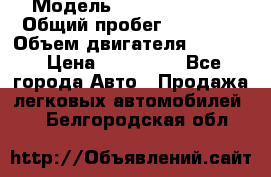 Модель
Общий пробег
Объем двигателя
Цена Все города Авто Продажа легковых автомобилей Белгородская обл

http://Объявлений.сайт